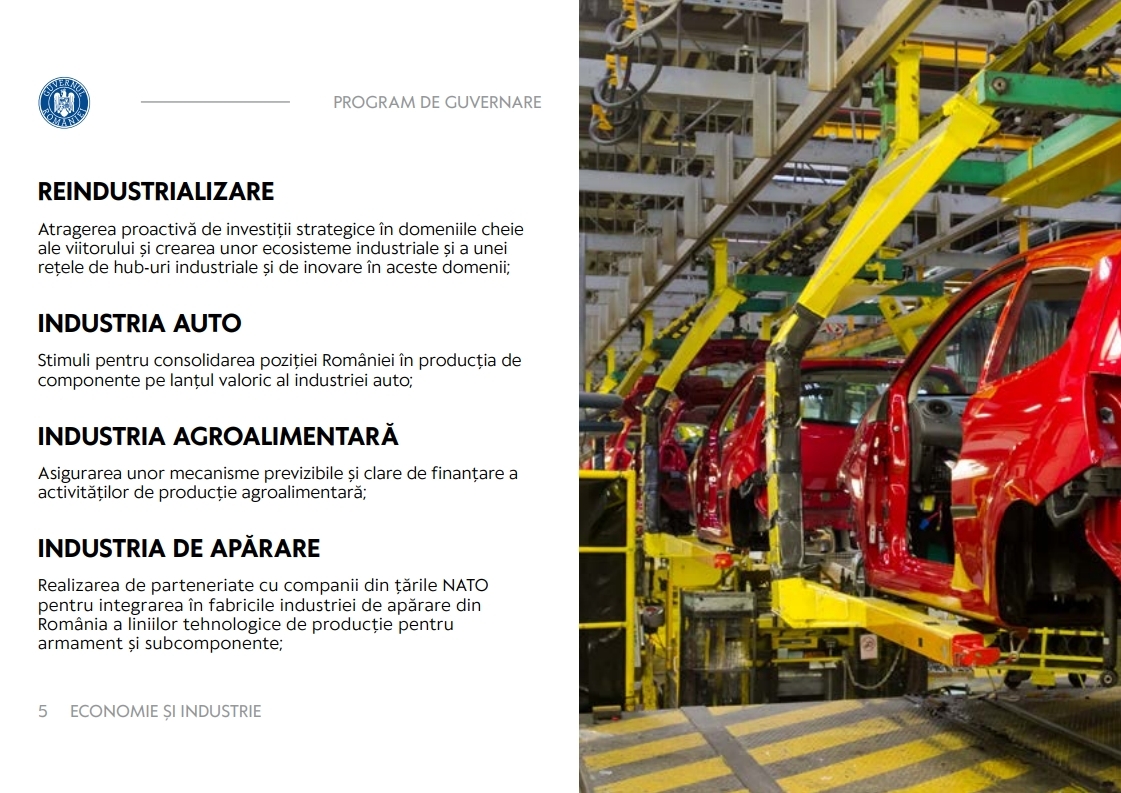 GUVERNUL ROMÂNIEI

PROGRAM DE GUVERNARE

REINDUSTRIALIZARE

Atragerea proactivă de investiții strategice în domeniile cheie ale viitorului și crearea unor ecosisteme industriale și a unei rețele de hub-uri industriale și de inovare în aceste domenii;

INDUSTRIA AUTO

Stimuli pentru consolidarea poziției României în producția de componente pe lanțul valoric al industriei auto;

INDUSTRIA AGROALIMENTARĂ

Asigurarea unor mecanisme previzibile și clare de finanțare a activităților de producție agroalimentară;

INDUSTRIA DE APĂRARE

Realizarea de parteneriate cu companii din țările NATO pentru integrarea în fabricile industriei de apărare din România a liniilor tehnologice de producție pentru armament și subcomponente;

5 ECONOMIE ȘI INDUSTRIE